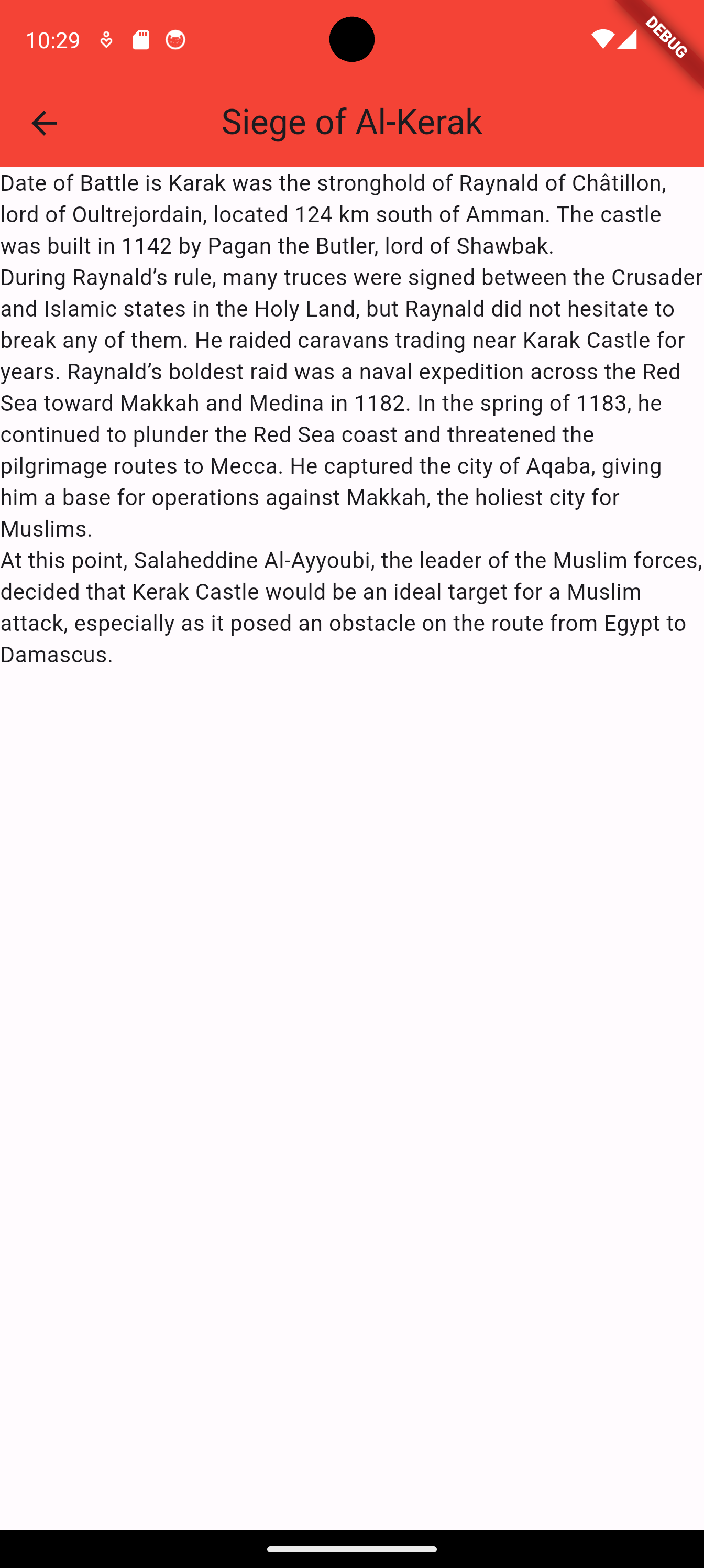 10:29

DEBUG

Siege of Al-Kerak

Date of Battle is Karak was the stronghold of Raynald of Châtillon, lord of Oultrejordain, located 124 km south of Amman. The castle was built in 1142 by Pagan the Butler, lord of Shawbak.
During Raynald’s rule, many truces were signed between the Crusader and Islamic states in the Holy Land, but Raynald did not hesitate to break any of them. He raided caravans trading near Karak Castle for years. Raynald’s boldest raid was a naval expedition across the Red Sea toward Makkah and Medina in 1182. In the spring of 1183, he continued to plunder the Red Sea coast and threatened the pilgrimage routes to Mecca. He captured the city of Aqaba, giving him a base for operations against Makkah, the holiest city for Muslims.
At this point, Salaheddine Al-Ayyoubi, the leader of the Muslim forces, decided that Kerak Castle would be an ideal target for a Muslim attack, especially as it posed an obstacle on the route from Egypt to Damascus.